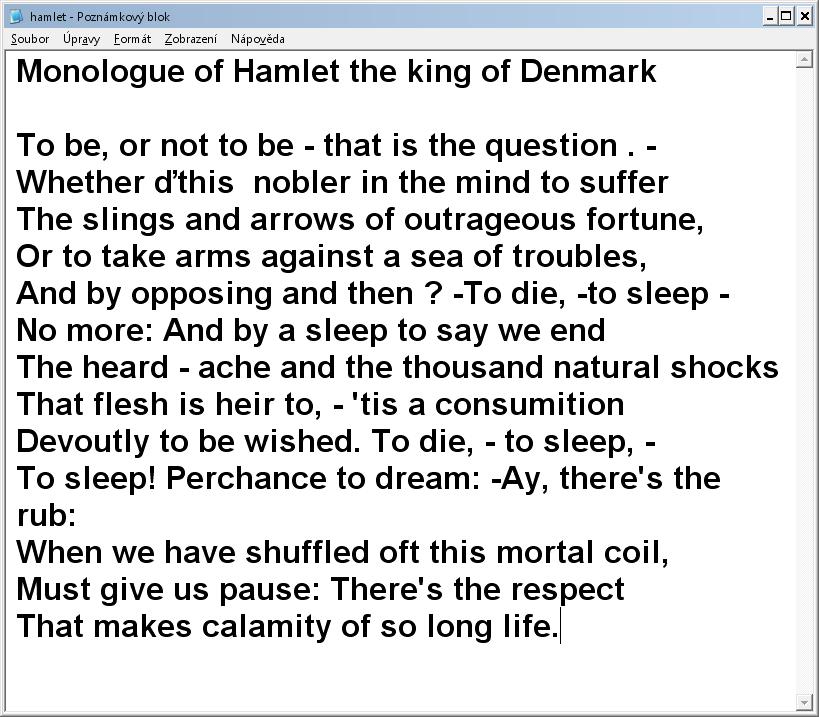 hamlet - Poznámkový blok

Soubor Úpravy Formát Zobrazení Nápověda

Monologue of Hamlet the king of Denmark

To be, or not to be - that is the question . -
Whether d'this nobler in the mind to suffer
The slings and arrows of outrageous fortune,
Or to take arms against a sea of troubles,
And by opposing and then ? -To die, -to sleep -
No more: And by a sleep to say we end
The heard - ache and the thousand natural shocks
That flesh is heir to, - 'tis a consumition
Devoutly to be wished. To die, - to sleep, -
To sleep! Perchance to dream: -Ay, there's the rub:
When we have shuffled oft this mortal coil,
Must give us pause: There's the respect
That makes calamity of so long life.